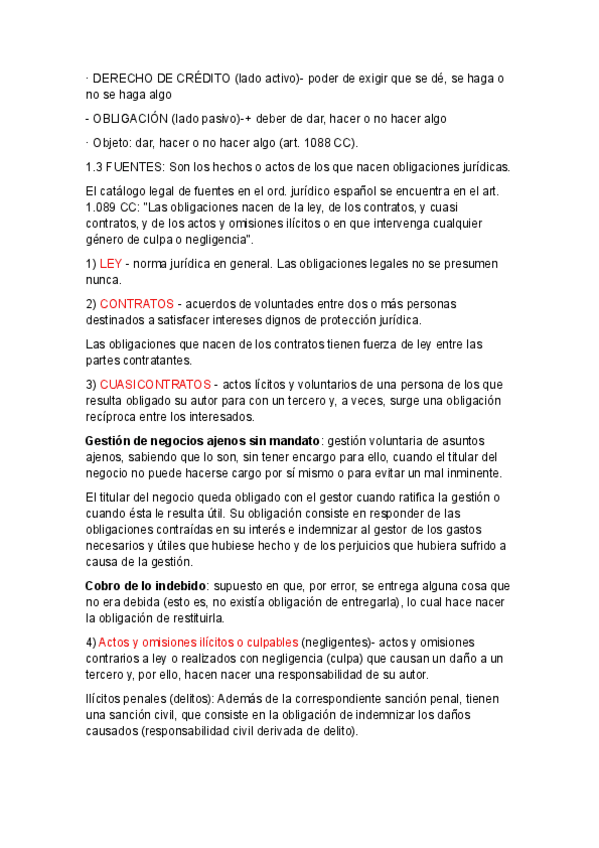 · DERECHO DE CRÉDITO (lado activo)- poder de exigir que se dé, se haga o no se haga algo

- OBLIGACIÓN (lado pasivo)-+ deber de dar, hacer o no hacer algo

· Objeto: dar, hacer o no hacer algo (art. 1088 CC).

1.3 FUENTES: Son los hechos o actos de los que nacen obligaciones jurídicas.

El catálogo legal de fuentes en el ord. jurídico español se encuentra en el art. 1.089 CC: "Las obligaciones nacen de la ley, de los contratos, y cuasi contratos, y de los actos y omisiones ilícitos o en que intervenga cualquier género de culpa o negligencia".

1) LEY - norma jurídica en general. Las obligaciones legales no se presumen nunca.

2) CONTRATOS - acuerdos de voluntades entre dos o más personas destinados a satisfacer intereses dignos de protección jurídica.

Las obligaciones que nacen de los contratos tienen fuerza de ley entre las partes contratantes.

3) CUASICONTRATOS - actos lícitos y voluntarios de una persona de los que resulta obligado su autor para con un tercero y, a veces, surge una obligación recíproca entre los interesados.

Gestión de negocios ajenos sin mandato: gestión voluntaria de asuntos ajenos, sabiendo que lo son, sin tener encargo para ello, cuando el titular del negocio no puede hacerse cargo por sí mismo o para evitar un mal inminente.

El titular del negocio queda obligado con el gestor cuando ratifica la gestión o cuando ésta le resulta útil. Su obligación consiste en responder de las obligaciones contraídas en su interés e indemnizar al gestor de los gastos necesarios y útiles que hubiese hecho y de los perjuicios que hubiera sufrido a causa de la gestión.

Cobro de lo indebido: supuesto en que, por error, se entrega alguna cosa que no era debida (esto es, no existía obligación de entregarla), lo cual hace nacer la obligación de restituirla.

4) Actos y omisiones ilícitos o culpables (negligentes)- actos y omisiones contrarios a ley o realizados con negligencia (culpa) que causan un daño a un tercero y, por ello, hacen nacer una responsabilidad de su autor.

Ilícitos penales (delitos): Además de la correspondiente sanción penal, tienen una sanción civil, que consiste en la obligación de indemnizar los daños causados (responsabilidad civil derivada de delito).